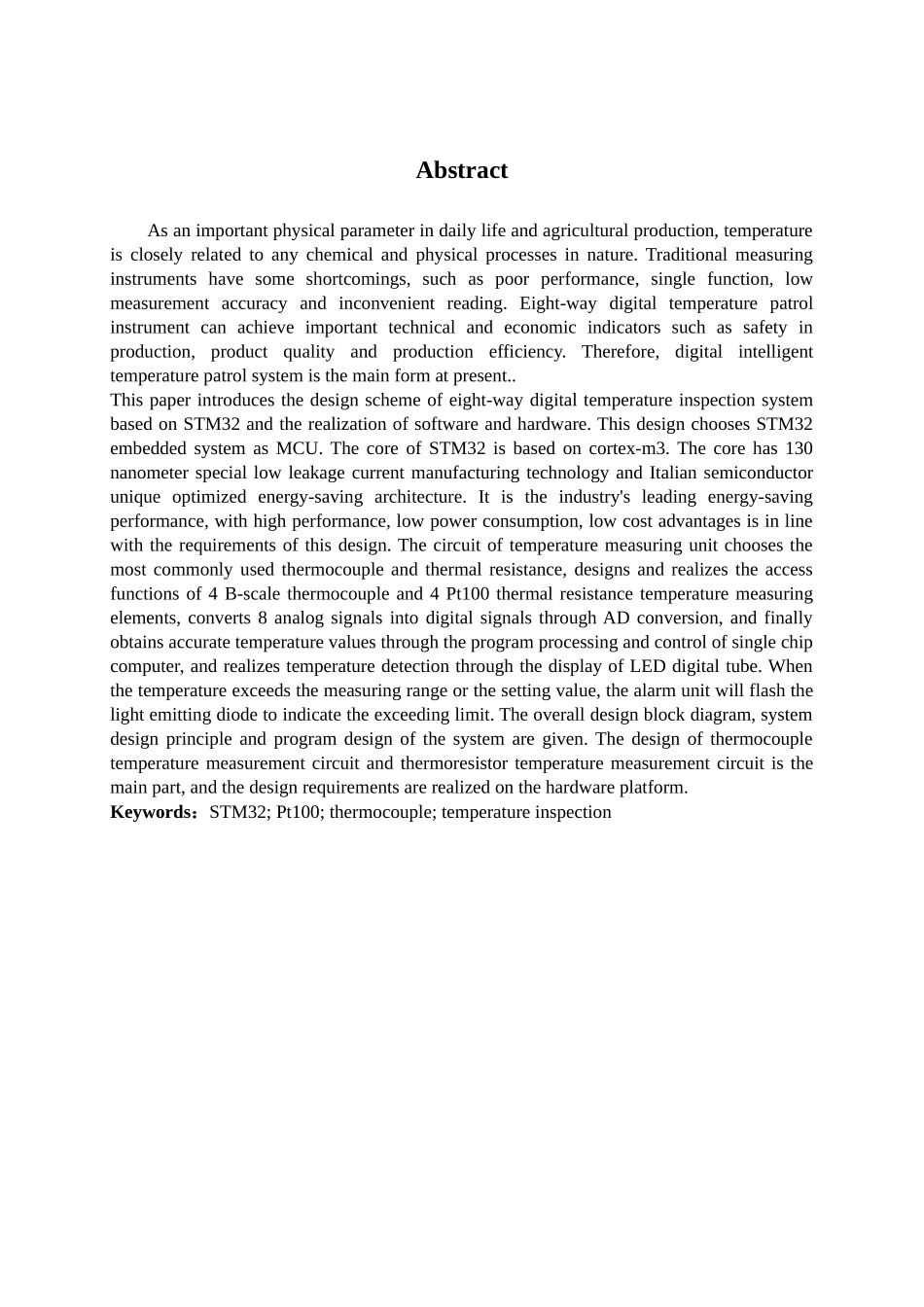 Abstract

As an important physical parameter in daily life and agricultural production, temperature is closely related to any chemical and physical processes in nature. Traditional measuring instruments have some shortcomings, such as poor performance, single function, low measurement accuracy and inconvenient reading. Eight-way digital temperature patrol instrument can achieve important technical and economic indicators such as safety in production, product quality and production efficiency. Therefore, digital intelligent temperature patrol system is the main form at present..

This paper introduces the design scheme of eight-way digital temperature inspection system based on STM32 and the realization of software and hardware. This design chooses STM32 embedded system as MCU. The core of STM32 is based on cortex-m3. The core has 130 nanometer special low leakage current manufacturing technology and Italian semiconductor unique optimized energy-saving architecture. It is the industry's leading energy-saving performance, with high performance, low power consumption, low cost advantages is in line with the requirements of this design. The circuit of temperature measuring unit chooses the most commonly used thermocouple and thermal resistance, designs and realizes the access functions of 4 B-scale thermocouple and 4 Pt100 thermal resistance temperature measuring elements, converts 8 analog signals into digital signals through AD conversion, and finally obtains accurate temperature values through the program processing and control of single chip computer, and realizes temperature detection through the display of LED digital tube. When the temperature exceeds the measuring range or the setting value, the alarm unit will flash the light emitting diode to indicate the exceeding limit. The overall design block diagram, system design principle and program design of the system are given. The design of thermocouple temperature measurement circuit and thermoresistor temperature measurement circuit is the main part, and the design requirements are realized on the hardware platform.

Keywords：STM32; Pt100; thermocouple; temperature inspection